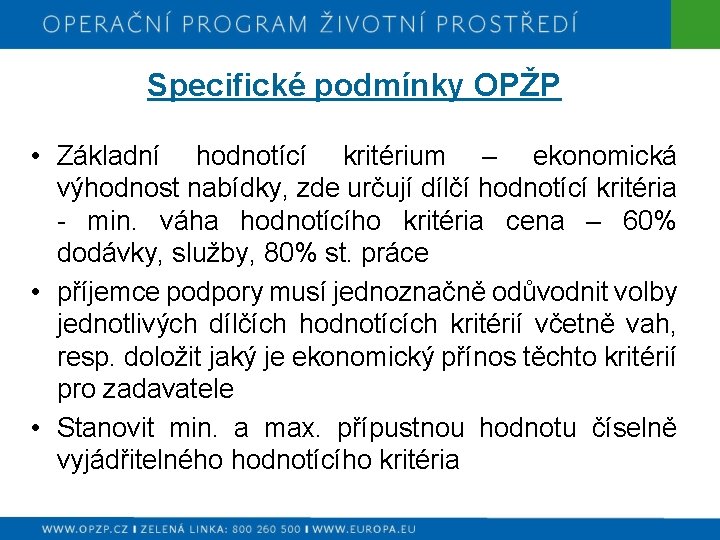 OPERAČNÍ PROGRAM ŽIVOTNÍ PROSTŘEDÍ

Specifické podmínky OPŽP

• Základní hodnotící kritérium – ekonomická výhodnost nabídky, zde určují dílčí hodnotící kritéria - min. váha hodnotícího kritéria cena – 60% dodávky, služby, 80% st. práce

• příjemce podpory musí jednoznačně odůvodnit volby jednotlivých dílčích hodnotících kritérií včetně vah, resp. doložit jaký je ekonomický přínos těchto kritérií pro zadavatele

• Stanovit min. a max. přípustnou hodnotu číselně vyjádřitelného hodnotícího kritéria

WWW.OPZP.CZ I ZELENÁ LINKA: 800 260 500 I WWW.EUROPA.EU